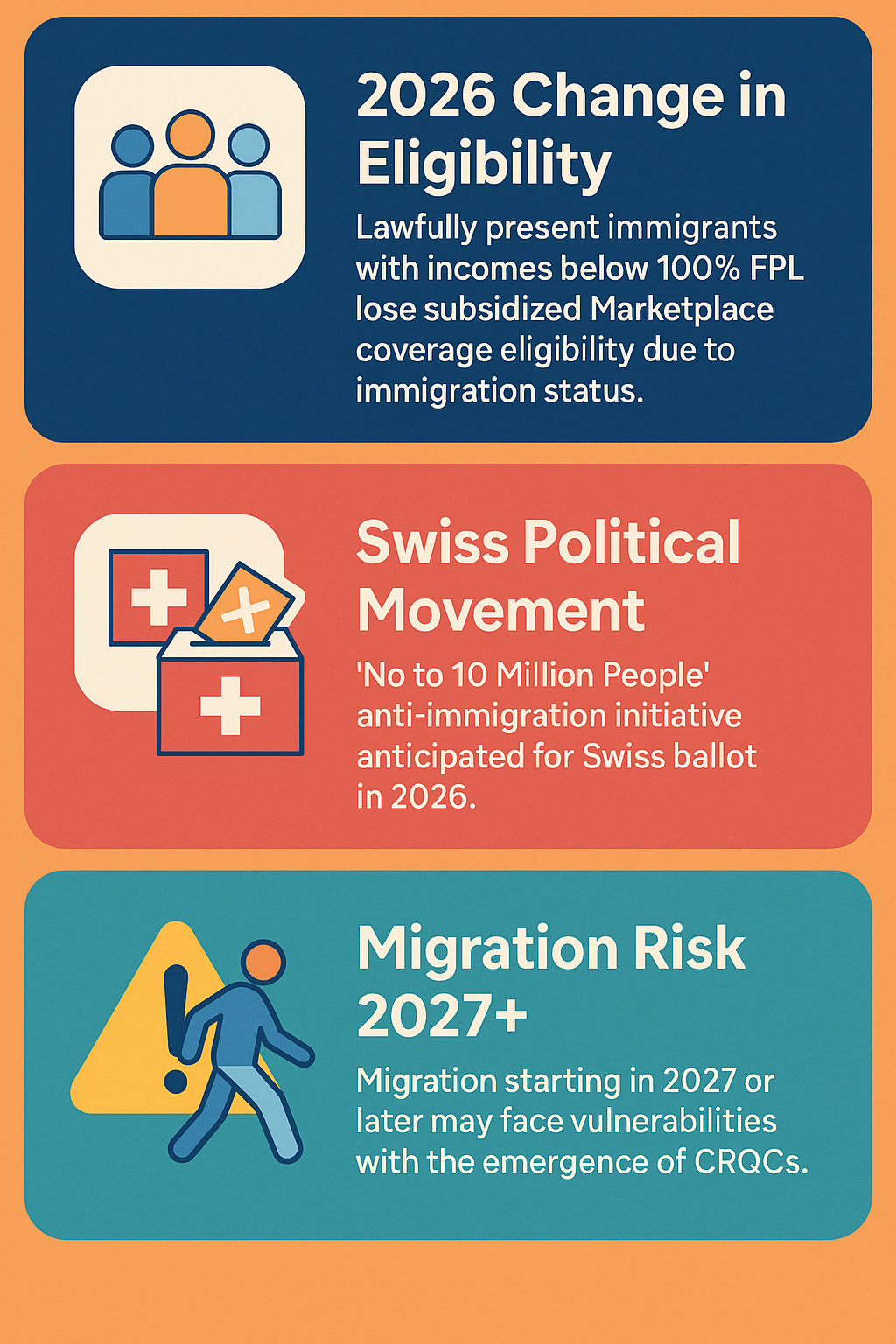 2026 Change in Eligibility

Lawfully present immigrants with incomes below 100% FPL lose subsidized Marketplace coverage eligibility due to immigration status.

Swiss Political Movement

'No to 10 Million People' anti-immigration initiative anticipated for Swiss ballot in 2026.

Migration Risk 2027+

Migration starting in 2027 or later may face vulnerabilities with the emergence of CRQCs.